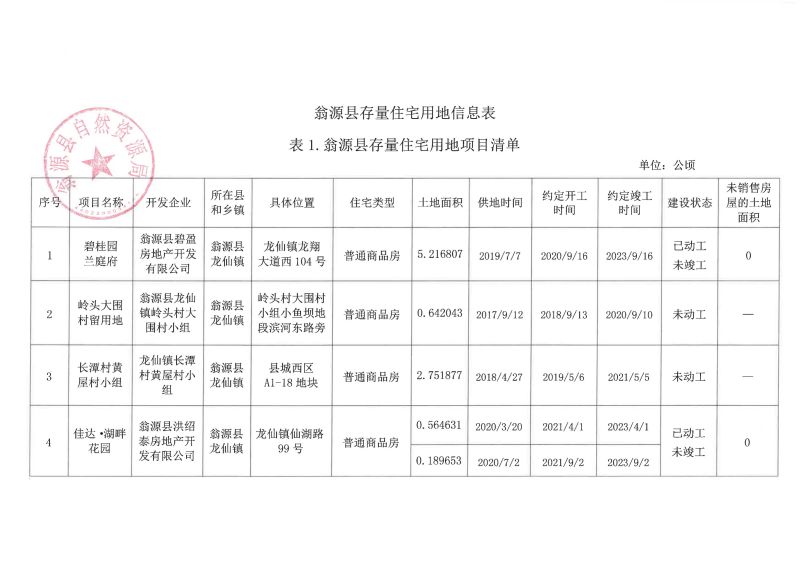 翁源县存量住宅用地信息表

表 1. 翁源县存量住宅用地项目清单

翁源县自然资源局

单位：公顷

| 序号 | 项目名称 | 开发企业 | 所在县和乡镇 | 具体位置 | 住宅类型 | 土地面积 | 供地时间 | 约定开工时间 | 约定竣工时间 | 建设状态 | 未销售房屋的土地面积 |
|---|---|---|---|---|---|---|---|---|---|---|---|
| 1 | 碧桂园兰庭府 | 翁源县碧盈房地产开发有限公司 | 翁源县龙仙镇 | 龙仙镇龙翔大道西 104 号 | 普通商品房 | 5.216807 | 2019/7/7 | 2020/9/16 | 2023/9/16 | 已动工未竣工 | 0 |
| 2 | 岭头大围村留用地 | 翁源县龙仙镇岭头村大围村小组 | 翁源县龙仙镇 | 岭头村大围村小组小鱼坝地段滨河东路旁 | 普通商品房 | 0.642043 | 2017/9/12 | 2018/9/13 | 2020/9/10 | 未动工 | — |
| 3 | 长潭村黄屋村小组 | 龙仙镇长潭村黄屋村小组 | 翁源县龙仙镇 | 县城西区 A1-18 地块 | 普通商品房 | 2.751877 | 2018/4/27 | 2019/5/6 | 2021/5/5 | 未动工 | — |
| 4 | 佳达·湖畔花园 | 翁源县洪绍泰房地产开发有限公司 | 翁源县龙仙镇 | 龙仙镇仙湖路 99 号 | 普通商品房 | 0.564631 | 2020/3/20 | 2021/4/1 | 2023/4/1 | 已动工未竣工 | 0 |
| | | | | | | 0.189653 | 2020/7/2 | 2021/9/2 | 2023/9/2 | | |